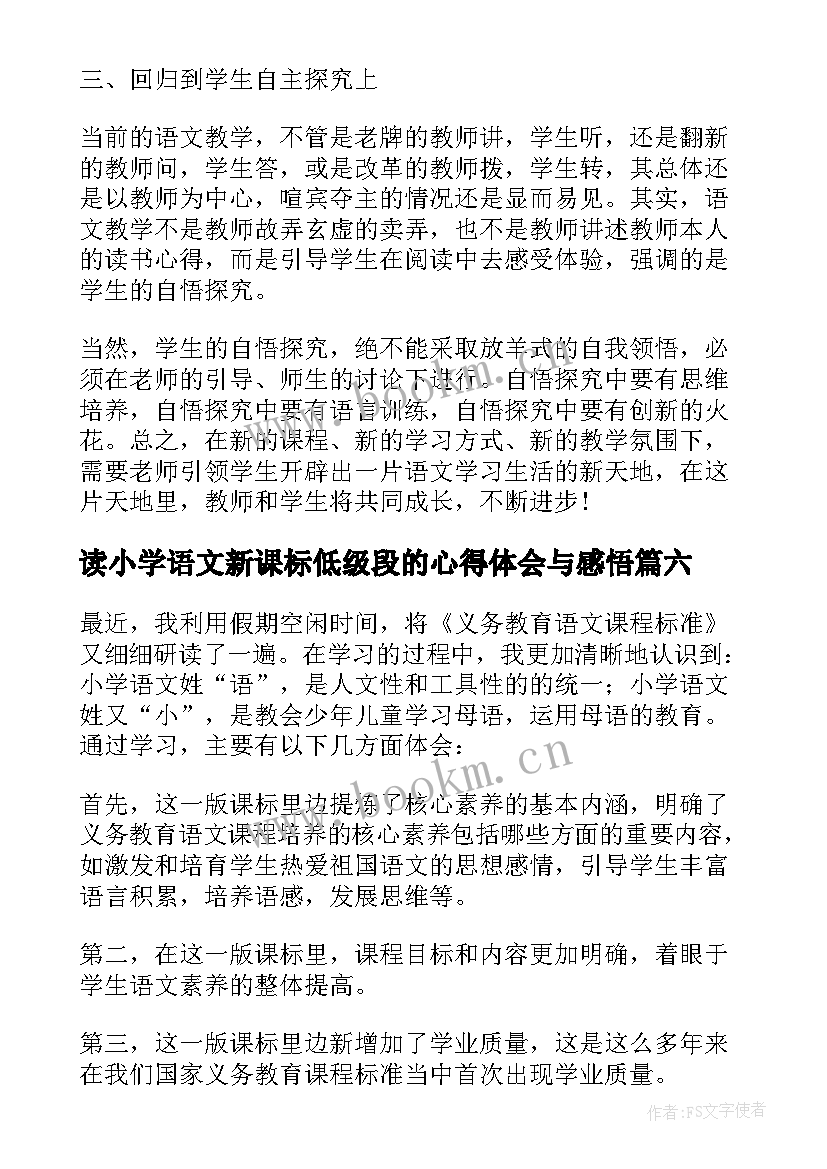 三、回归到学生自主探究上

当前的语文教学，不管是老牌的教师讲，学生听，还是翻新的教师问，学生答，或是改革的教师拨，学生转，其总体还是以教师为中心，喧宾夺主的情况还是显而易见。其实，语文教学不是教师故弄玄虚的卖弄，也不是教师讲述教师本人的读书心得，而是引导学生在阅读中去感受体验，强调的是学生的自悟探究。

当然，学生的自悟探究，绝不能采取放羊式的自我领悟，必须在老师的引导、师生的讨论下进行。自悟探究中要有思维培养，自悟探究中要有语言训练，自悟探究中要有创新的火花。总之，在新的课程、新的学习方式、新的教学氛围下，需要老师引领学生开辟出一片语文学习生活的新天地，在这片天地里，教师和学生将共同成长，不断进步！

读小学语文新课标低级段的心得体会与感悟篇六

最近，我利用假期空闲时间，将《义务教育语文课程标准》又细细研读了一遍。在学习的过程中，我更加清晰地认识到：小学语文姓“语”，是人文性和工具性的的统一；小学语文姓又“小”，是教会少年儿童学习母语，运用母语的教育。通过学习，主要有以下几方面体会：

首先，这一版课标里边提炼了核心素养的基本内涵，明确了义务教育语文课程培养的核心素养包括哪些方面的重要内容，如激发和培育学生热爱祖国语文的思想感情，引导学生丰富语言积累，培养语感，发展思维等。

第二，在这一版课标里，课程目标和内容更加明确，着眼于学生语文素养的整体提高。

第三，这一版课标里边新增加了学业质量，这是这么多年来在我们国家义务教育课程标准当中首次出现学业质量。

www.bookm.cn

作者:FS文字使者